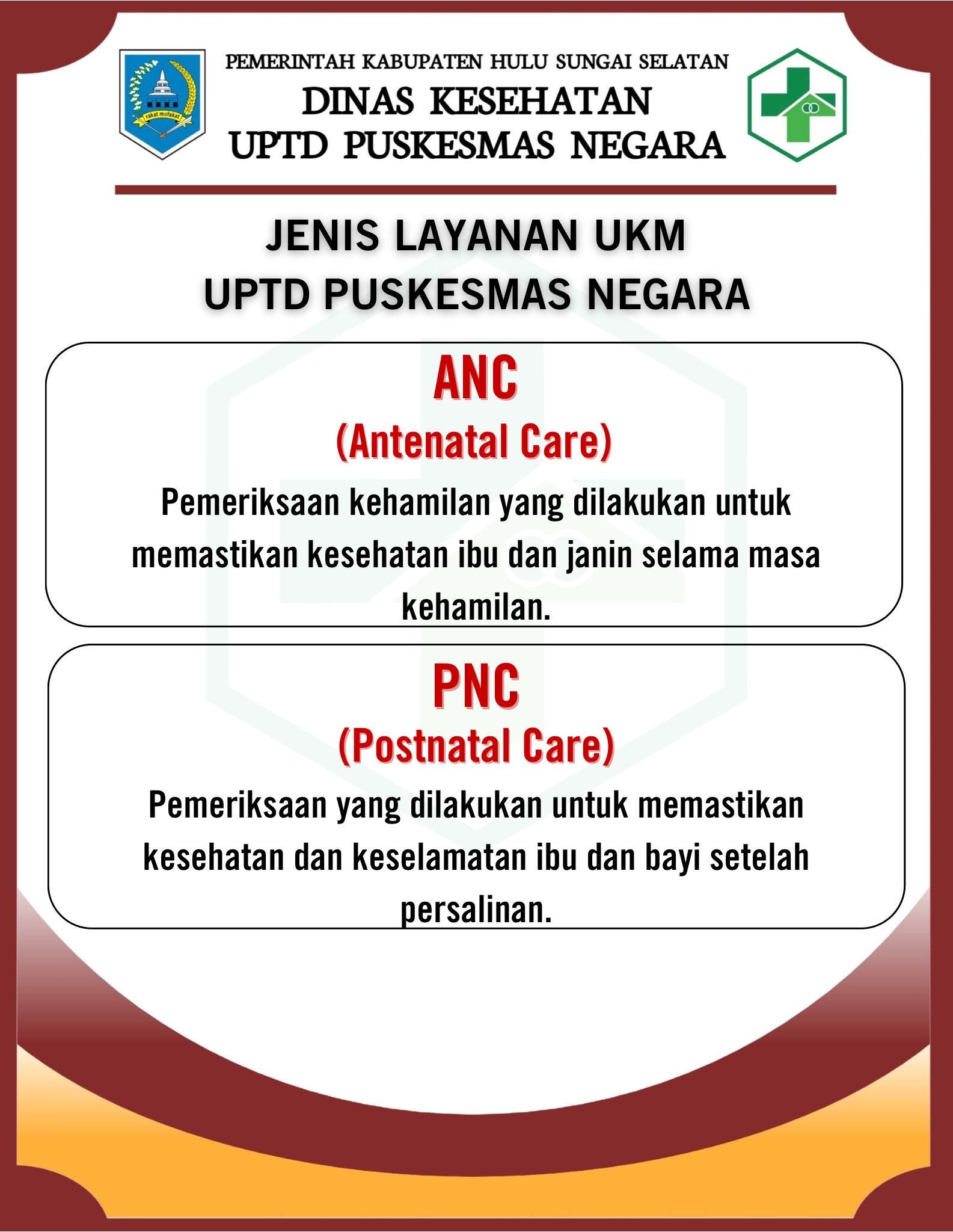 rakat mufakat

PEMERINTAH KABUPATEN HULU SUNGAI SELATAN
DINAS KESEHATAN
UPTD PUSKESMAS NEGARA

JENIS LAYANAN UKM
UPTD PUSKESMAS NEGARA

ANC
(Antenatal Care)
Pemeriksaan kehamilan yang dilakukan untuk memastikan kesehatan ibu dan janin selama masa kehamilan.

PNC
(Postnatal Care)
Pemeriksaan yang dilakukan untuk memastikan kesehatan dan keselamatan ibu dan bayi setelah persalinan.